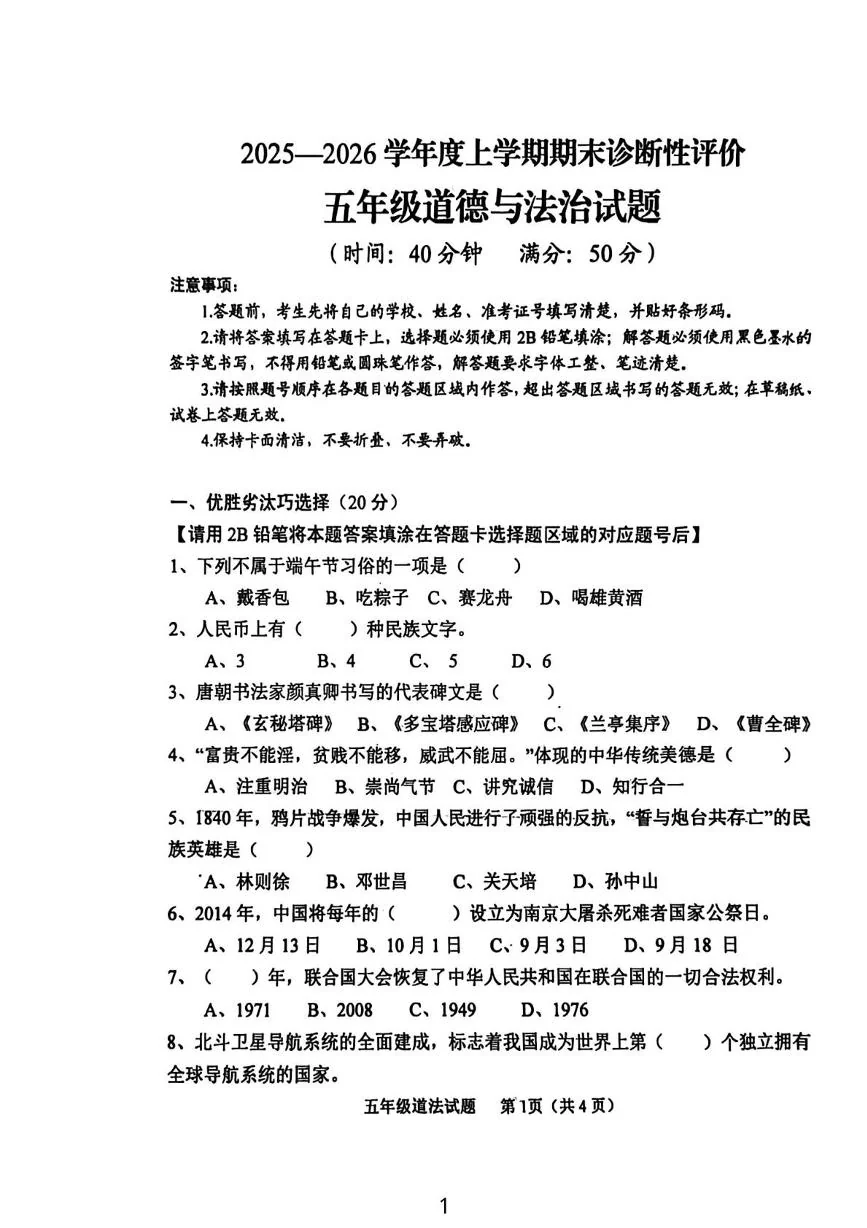 2025—2026学年度上学期期末诊断性评价

五年级道德与法治试题

（时间：40分钟 满分：50分）

注意事项：

1.答题前，考生先将自己的学校、姓名、准考证号填写清楚，并贴好条形码。

2.请将答案填写在答题卡上，选择题必须使用2B铅笔填涂；解答题必须使用黑色墨水的签字笔书写，不得用铅笔或圆珠笔作答，解答题要求字体工整、笔迹清楚。

3.请按照题号顺序在各题目的答题区域内作答，超出答题区域书写的答题无效；在草稿纸、试卷上答题无效。

4.保持卡面清洁，不要折叠、不要弄破。

一、优胜劣汰巧选择（20分）

【请用2B铅笔将本题答案填涂在答题卡选择题区域的对应题号后】

1、下列不属于端午节习俗的一项是（ ）

A、戴香包 B、吃粽子 C、赛龙舟 D、喝雄黄酒

2、人民币上有（ ）种民族文字。

A、3 B、4 C、5 D、6

3、唐朝书法家颜真卿书写的代表碑文是（ ）

A、《玄秘塔碑》 B、《多宝塔感应碑》 C、《兰亭集序》 D、《曹全碑》

4、“富贵不能淫，贫贱不能移，威武不能屈。”体现的中华传统美德是（ ）

A、注重明治 B、崇尚气节 C、讲究诚信 D、知行合一

5、1840年，鸦片战争爆发，中国人民进行了顽强的反抗，“誓与炮台共存亡”的民族英雄是（ ）

A、林则徐 B、邓世昌 C、关天培 D、孙中山

6、2014年，中国将每年的（ ）设立为南京大屠杀死难者国家公祭日。

A、12月13日 B、10月1日 C、9月3日 D、9月18日

7、（ ）年，联合国大会恢复了中华人民共和国在联合国的一切合法权利。

A、1971 B、2008 C、1949 D、1976

8、北斗卫星导航系统的全面建成，标志着我国成为世界上第（ ）个独立拥有全球导航系统的国家。

五年级道法试题 第1页（共4页）

1